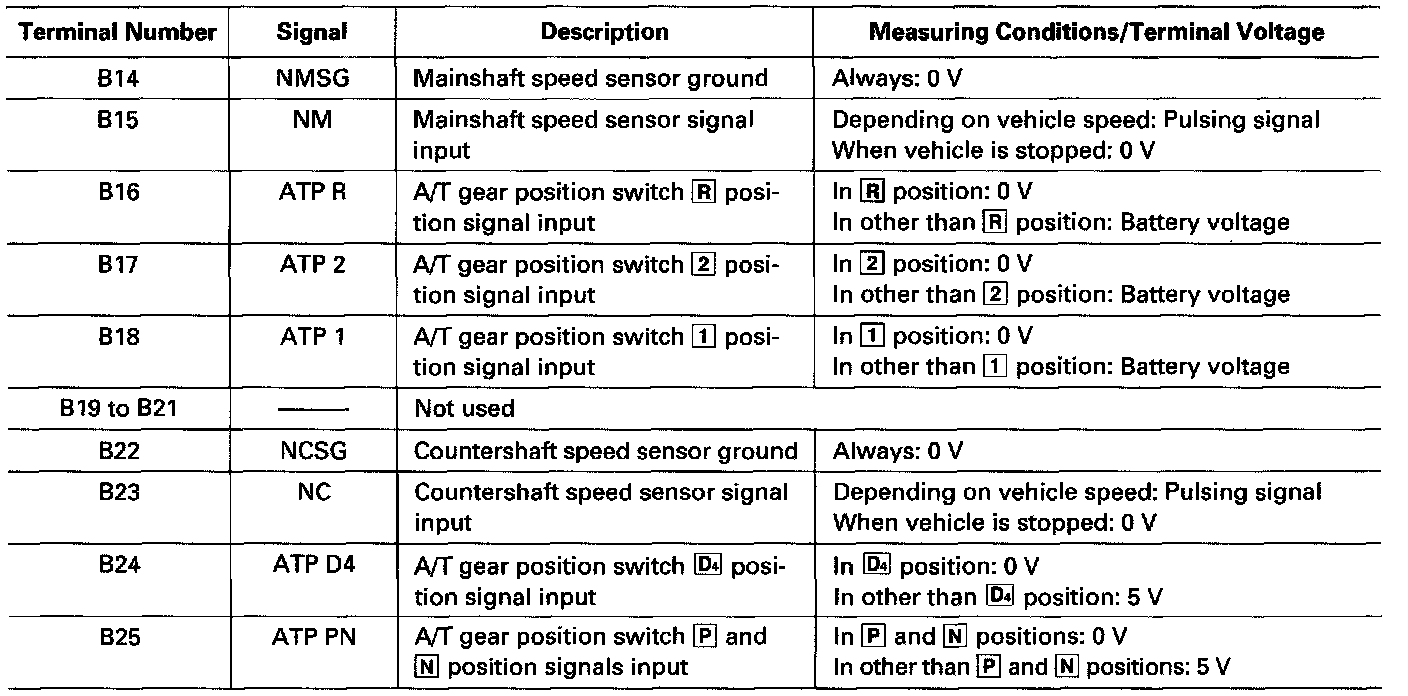 | Terminal Number | Signal | Description | Measuring Conditions/Terminal Voltage |
|---|---|---|---|
| B14 | NMSG | Mainshaft speed sensor ground | Always: 0 V |
| B15 | NM | Mainshaft speed sensor signal input | Depending on vehicle speed: Pulsing signal When vehicle is stopped: 0 V |
| B16 | ATP R | A/T gear position switch R position signal input | In R position: 0 V In other than R position: Battery voltage |
| B17 | ATP 2 | A/T gear position switch 2 position signal input | In 2 position: 0 V In other than 2 position: Battery voltage |
| B18 | ATP 1 | A/T gear position switch 1 position signal input | In 1 position: 0 V In other than 1 position: Battery voltage |
| B19 to B21 | —— | Not used | |
| B22 | NCSG | Countershaft speed sensor ground | Always: 0 V |
| B23 | NC | Countershaft speed sensor signal input | Depending on vehicle speed: Pulsing signal When vehicle is stopped: 0 V |
| B24 | ATP D4 | A/T gear position switch $D_4$ position signal input | In $D_4$ position: 0 V In other than $D_4$ position: 5 V |
| B25 | ATP PN | A/T gear position switch P and N position signals input | In P and N positions: 0 V In other than P and N positions: 5 V |